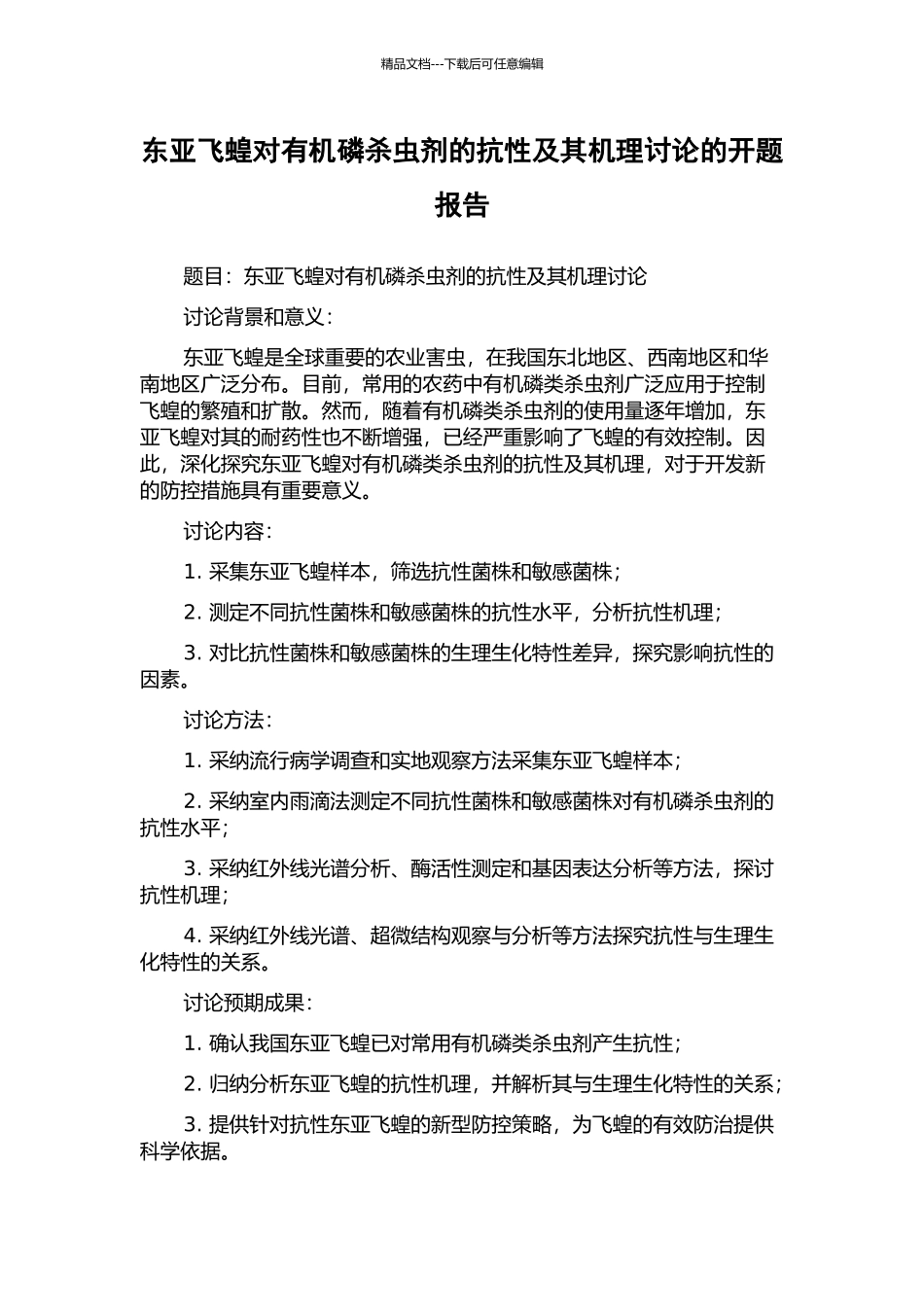 精品文档---下载后可任意编辑

东亚飞蝗对有机磷杀虫剂的抗性及其机理讨论的开题报告

题目：东亚飞蝗对有机磷杀虫剂的抗性及其机理讨论

讨论背景和意义：

东亚飞蝗是全球重要的农业害虫，在我国东北地区、西南地区和华南地区广泛分布。目前，常用的农药中有机磷类杀虫剂广泛应用于控制飞蝗的繁殖和扩散。然而，随着有机磷类杀虫剂的使用量逐年增加，东亚飞蝗对其的耐药性也不断增强，已经严重影响了飞蝗的有效控制。因此，深化探究东亚飞蝗对有机磷类杀虫剂的抗性及其机理，对于开发新的防控措施具有重要意义。

讨论内容：

1. 采集东亚飞蝗样本，筛选抗性菌株和敏感菌株；

2. 测定不同抗性菌株和敏感菌株的抗性水平，分析抗性机理；

3. 对比抗性菌株和敏感菌株的生理生化特性差异，探究影响抗性的因素。

讨论方法：

1. 采纳流行病学调查和实地观察方法采集东亚飞蝗样本；

2. 采纳室内雨滴法测定不同抗性菌株和敏感菌株对有机磷杀虫剂的抗性水平；

3. 采纳红外线光谱分析、酶活性测定和基因表达分析等方法，探讨抗性机理；

4. 采纳红外线光谱、超微结构观察与分析等方法探究抗性与生理生化特性的关系。

讨论预期成果：

1. 确认我国东亚飞蝗已对常用有机磷类杀虫剂产生抗性；

2. 归纳分析东亚飞蝗的抗性机理，并解析其与生理生化特性的关系；

3. 提供针对抗性东亚飞蝗的新型防控策略，为飞蝗的有效防治提供科学依据。